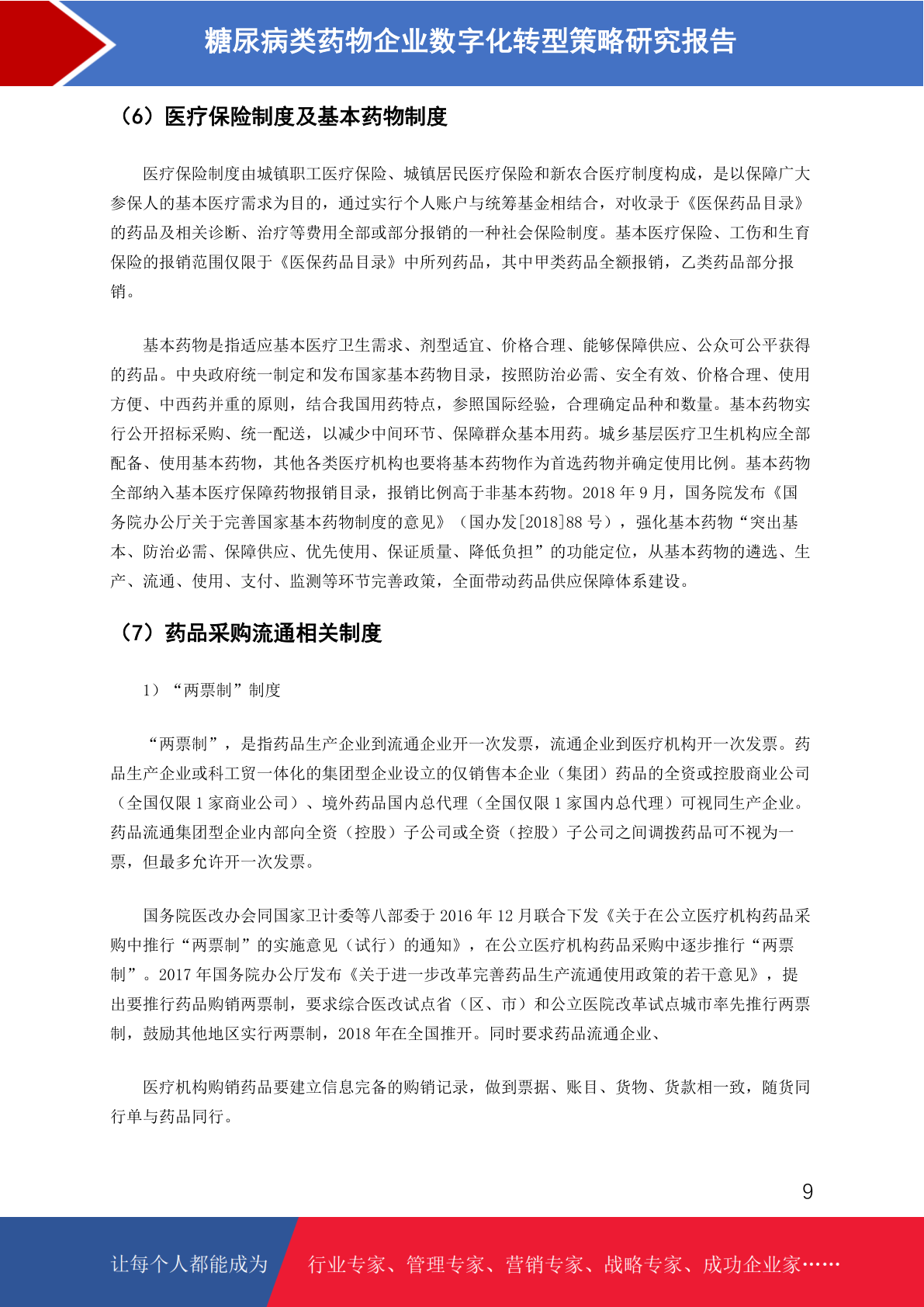 糖尿病类药物企业数字化转型策略研究报告

（6）医疗保险制度及基本药物制度

医疗保险制度由城镇职工医疗保险、城镇居民医疗保险和新农合医疗制度构成，是以保障广大参保人的基本医疗需求为目的，通过实行个人账户与统筹基金相结合，对收录于《医保药品目录》的药品及相关诊断、治疗等费用全部或部分报销的一种社会保险制度。基本医疗保险、工伤和生育保险的报销范围仅限于《医保药品目录》中所列药品，其中甲类药品全额报销，乙类药品部分报销。

基本药物是指适应基本医疗卫生需求、剂型适宜、价格合理、能够保障供应、公众可公平获得的药品。中央政府统一制定和发布国家基本药物目录，按照防治必需、安全有效、价格合理、使用方便、中西药并重的原则，结合我国用药特点，参照国际经验，合理确定品种和数量。基本药物实行公开招标采购、统一配送，以减少中间环节、保障群众基本用药。城乡基层医疗卫生机构应全部配备、使用基本药物，其他各类医疗机构也要将基本药物作为首选药物并确定使用比例。基本药物全部纳入基本医疗保障药物报销目录，报销比例高于非基本药物。2018 年 9 月，国务院发布《国务院办公厅关于完善国家基本药物制度的意见》（国办发[2018]88 号），强化基本药物“突出基本、防治必需、保障供应、优先使用、保证质量、降低负担”的功能定位，从基本药物的遴选、生产、流通、使用、支付、监测等环节完善政策，全面带动药品供应保障体系建设。

（7）药品采购流通相关制度

1）“两票制”制度

“两票制”，是指药品生产企业到流通企业开一次发票，流通企业到医疗机构开一次发票。药品生产企业或科工贸一体化的集团型企业设立的仅销售本企业（集团）药品的全资或控股商业公司（全国仅限 1 家商业公司）、境外药品国内总代理（全国仅限 1 家国内总代理）可视同生产企业。药品流通集团型企业内部向全资（控股）子公司或全资（控股）子公司之间调拨药品可不视为一票，但最多允许开一次发票。

国务院医改办会同国家卫计委等八部委于 2016 年 12 月联合下发《关于在公立医疗机构药品采购中推行“两票制”的实施意见（试行）的通知》，在公立医疗机构药品采购中逐步推行“两票制”。2017 年国务院办公厅发布《关于进一步改革完善药品生产流通使用政策的若干意见》，提出要推行药品购销两票制，要求综合医改试点省（区、市）和公立医院改革试点城市率先推行两票制，鼓励其他地区实行两票制，2018 年在全国推开。同时要求药品流通企业、

医疗机构购销药品要建立信息完备的购销记录，做到票据、账目、货物、货款相一致，随货同行单与药品同行。

9

让每个人都能成为 行业专家、管理专家、营销专家、战略专家、成功企业家……